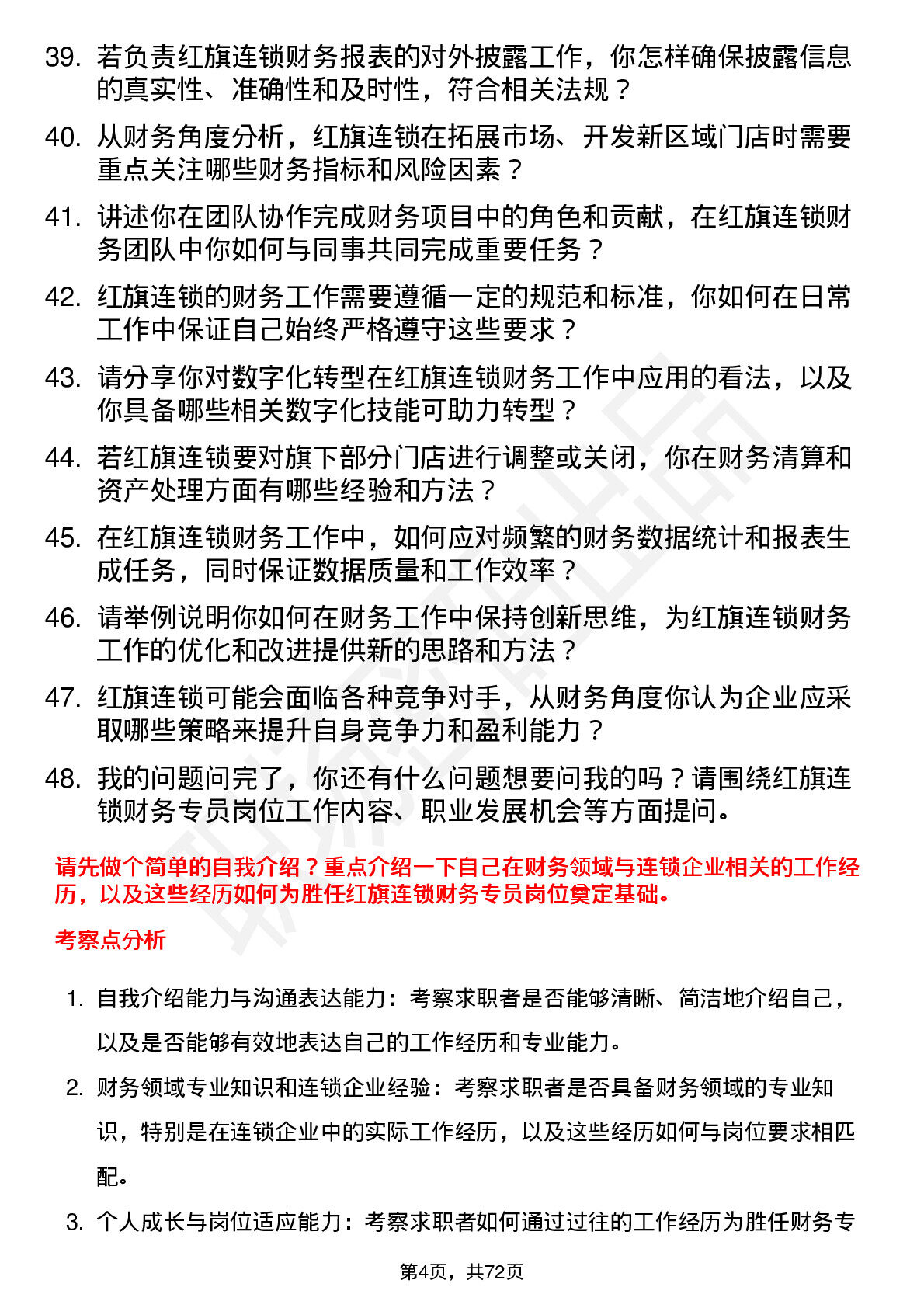 39. 若负责红旗连锁财务报表的对外披露工作，你怎样确保披露信息的真实性、准确性和及时性，符合相关法规？

40. 从财务角度分析，红旗连锁在拓展市场、开发新区域门店时需要重点关注哪些财务指标和风险因素？

41. 讲述你在团队协作完成财务项目中的角色和贡献，在红旗连锁财务团队中你如何与同事共同完成重要任务？

42. 红旗连锁的财务工作需要遵循一定的规范和标准，你如何在日常工作中保证自己始终严格遵守这些要求？

43. 请分享你对数字化转型在红旗连锁财务工作中应用的看法，以及你具备哪些相关数字化技能可助力转型？

44. 若红旗连锁要对旗下部分门店进行调整或关闭，你在财务清算和资产处理方面有哪些经验和方法？

45. 在红旗连锁财务工作中，如何应对频繁的财务数据统计和报表生成任务，同时保证数据质量和工作效率？

46. 请举例说明你如何在财务工作中保持创新思维，为红旗连锁财务工作的优化和改进提供新的思路和方法？

47. 红旗连锁可能会面临各种竞争对手，从财务角度你认为企业应采取哪些策略来提升自身竞争力和盈利能力？

48. 我的问题问完了，你还有什么问题想要问我的吗？请围绕红旗连锁财务专员岗位工作内容、职业发展机会等方面提问。

请先做个简单的自我介绍？重点介绍一下自己在财务领域与连锁企业相关的工作经历，以及这些经历如何为胜任红旗连锁财务专员岗位奠定基础。

考察点分析

1. 自我介绍能力与沟通表达能力：考察求职者是否能够清晰、简洁地介绍自己，以及是否能够有效地表达自己的工作经历和专业能力。

2. 财务领域专业知识和连锁企业经验：考察求职者是否具备财务领域的专业知识，特别是在连锁企业中的实际工作经历，以及这些经历如何与岗位要求相匹配。

3. 个人成长与岗位适应能力：考察求职者如何通过过往的工作经历为胜任财务专

第4页，共72页